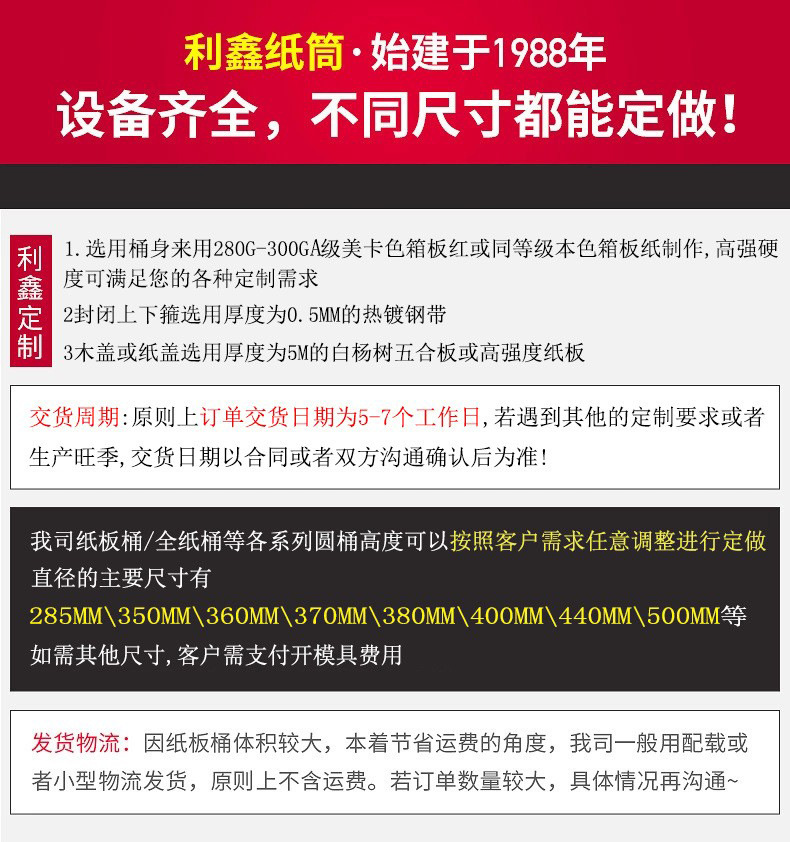 利鑫纸筒·始建于1988年
设备齐全，不同尺寸都能定做！

利鑫定制

1.选用桶身来用280G-300GA级美卡色箱板红或同等级本色箱板纸制作,高强硬度可满足您的各种定制需求
2封闭上下箍选用厚度为0.5MM的热镀钢带
3木盖或纸盖选用厚度为5M的白杨树五合板或高强度纸板

交货周期:原则上订单交货日期为5-7个工作日,若遇到其他的定制要求或者生产旺季,交货日期以合同或者双方沟通确认后为准!

我司纸板桶/全纸桶等各系列圆桶高度可以按照客户需求任意调整进行定做
直径的主要尺寸有
285MM\350MM\360MM\370MM\380MM\400MM\440MM\500MM等
如需其他尺寸,客户需支付开模具费用

发货物流：因纸板桶体积较大，本着节省运费的角度，我司一般用配载或者小型物流发货，原则上不含运费。若订单数量较大，具体情况再沟通~